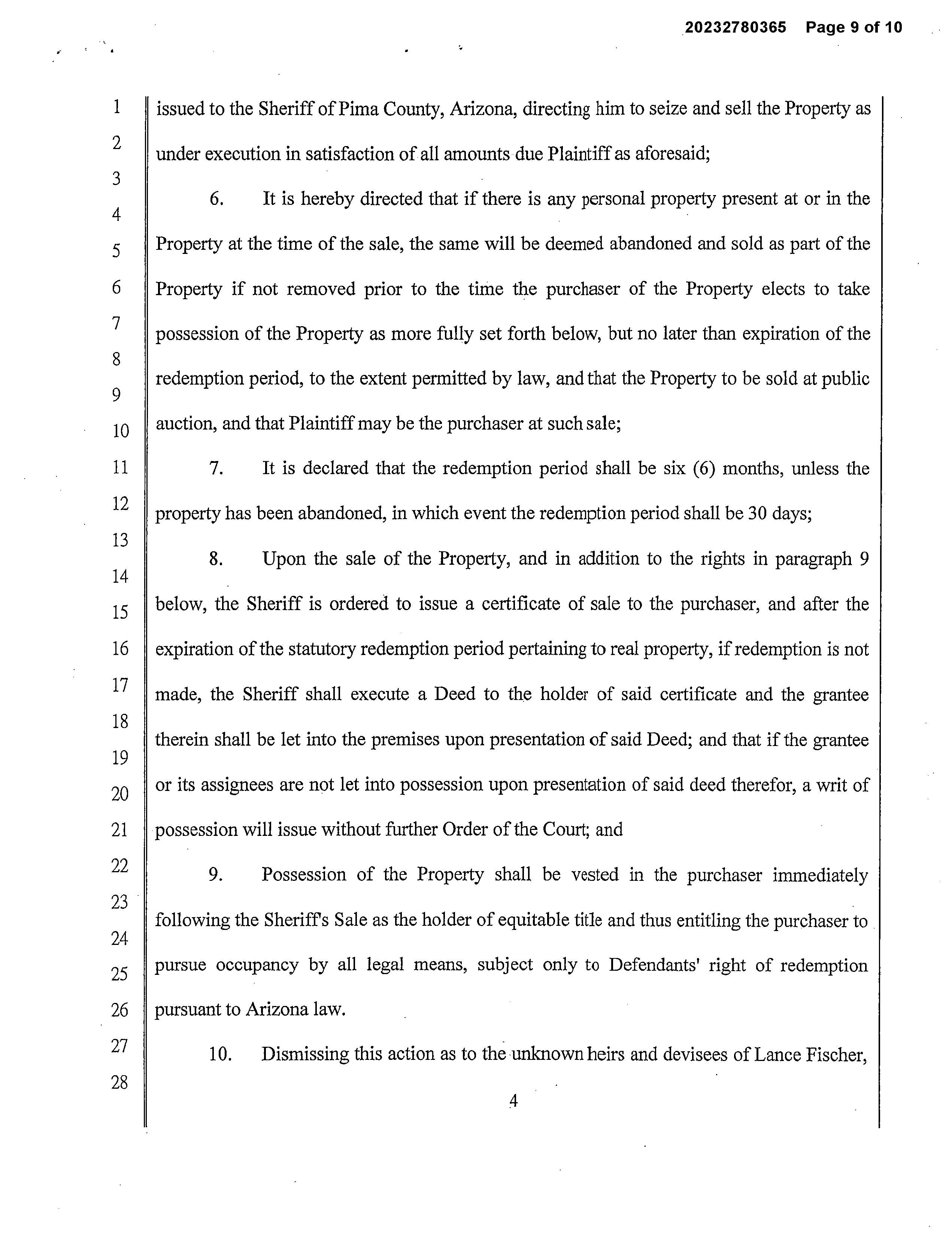 20232780365 Page 9 of 10

1
2
3
4
5
6
7
8
9
10
11
12
13
14
15
16
17
18
19
20
21
22
23
24
25
26
27
28

issued to the Sheriff of Pima County, Arizona, directing him to seize and sell the Property as under execution in satisfaction of all amounts due Plaintiff as aforesaid;

6. It is hereby directed that if there is any personal property present at or in the Property at the time of the sale, the same will be deemed abandoned and sold as part of the Property if not removed prior to the time the purchaser of the Property elects to take possession of the Property as more fully set forth below, but no later than expiration of the redemption period, to the extent permitted by law, and that the Property to be sold at public auction, and that Plaintiff may be the purchaser at such sale;

7. It is declared that the redemption period shall be six (6) months, unless the property has been abandoned, in which event the redemption period shall be 30 days;

8. Upon the sale of the Property, and in addition to the rights in paragraph 9 below, the Sheriff is ordered to issue a certificate of sale to the purchaser, and after the expiration of the statutory redemption period pertaining to real property, if redemption is not made, the Sheriff shall execute a Deed to the holder of said certificate and the grantee therein shall be let into the premises upon presentation of said Deed; and that if the grantee or its assignees are not let into possession upon presentation of said deed therefor, a writ of possession will issue without further Order of the Court; and

9. Possession of the Property shall be vested in the purchaser immediately following the Sheriff's Sale as the holder of equitable title and thus entitling the purchaser to pursue occupancy by all legal means, subject only to Defendants' right of redemption pursuant to Arizona law.

10. Dismissing this action as to the unknown heirs and devisees of Lance Fischer,

4